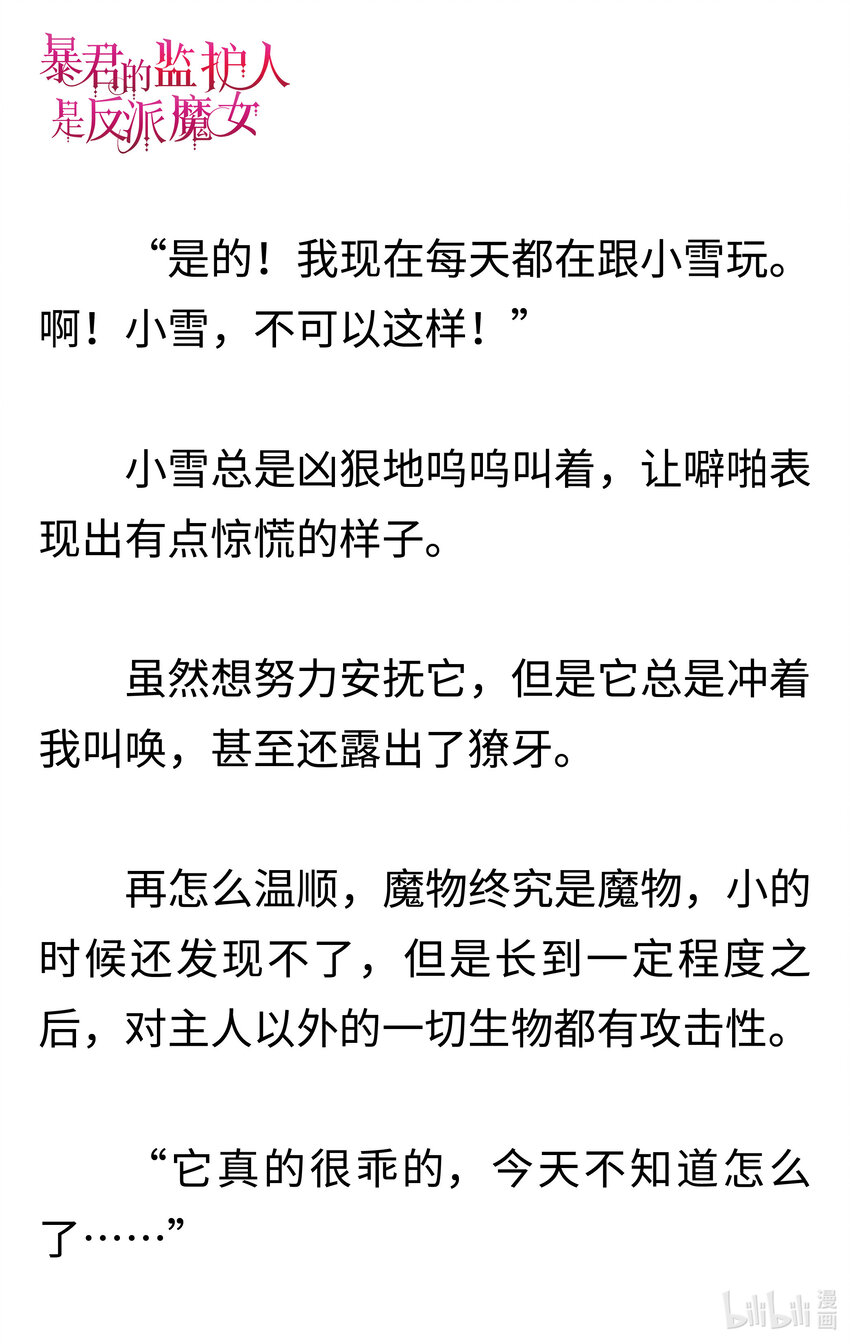 暴君的监护人是反派魔女

“是的！我现在每天都在跟小雪玩。啊！小雪，不可以这样！”

小雪总是凶狠地呜呜叫着，让噼啪表现出有点惊慌的样子。

虽然想努力安抚它，但是它总是冲着我叫唤，甚至还露出了獠牙。

再怎么温顺，魔物终究是魔物，小的时候还发现不了，但是长到一定程度之后，对主人以外的一切生物都有攻击性。

“它真的很乖的，今天不知道怎么了……”

bilibili 漫画